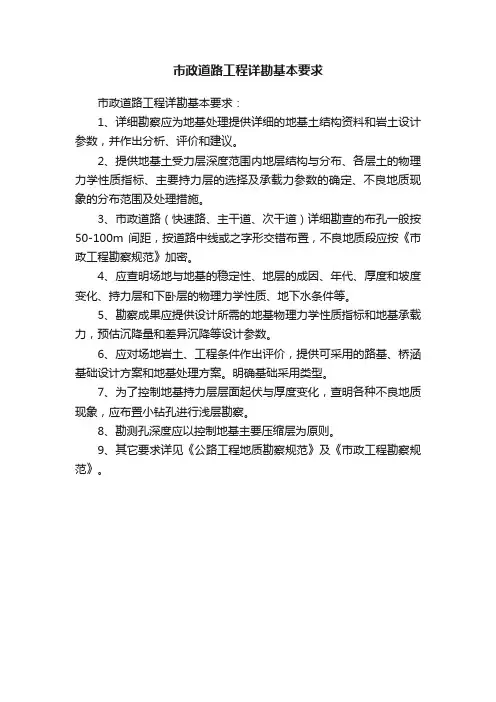 市政道路工程详勘基本要求

市政道路工程详勘基本要求：

1、详细勘察应为地基处理提供详细的地基土结构资料和岩土设计参数，并作出分析、评价和建议。

2、提供地基土受力层深度范围内地层结构与分布、各层土的物理力学性质指标、主要持力层的选择及承载力参数的确定、不良地质现象的分布范围及处理措施。

3、市政道路（快速路、主干道、次干道）详细勘查的布孔一般按50-100m 间距，按道路中线或之字形交错布置，不良地质段应按《市政工程勘察规范》加密。

4、应查明场地与地基的稳定性、地层的成因、年代、厚度和坡度变化、持力层和下卧层的物理力学性质、地下水条件等。

5、勘察成果应提供设计所需的地基物理力学性质指标和地基承载力，预估沉降量和差异沉降等设计参数。

6、应对场地岩土、工程条件作出评价，提供可采用的路基、桥涵基础设计方案和地基处理方案。明确基础采用类型。

7、为了控制地基持力层层面起伏与厚度变化，查明各种不良地质现象，应布置小钻孔进行浅层勘察。

8、勘测孔深度应以控制地基主要压缩层为原则。

9、其它要求详见《公路工程地质勘察规范》及《市政工程勘察规范》。